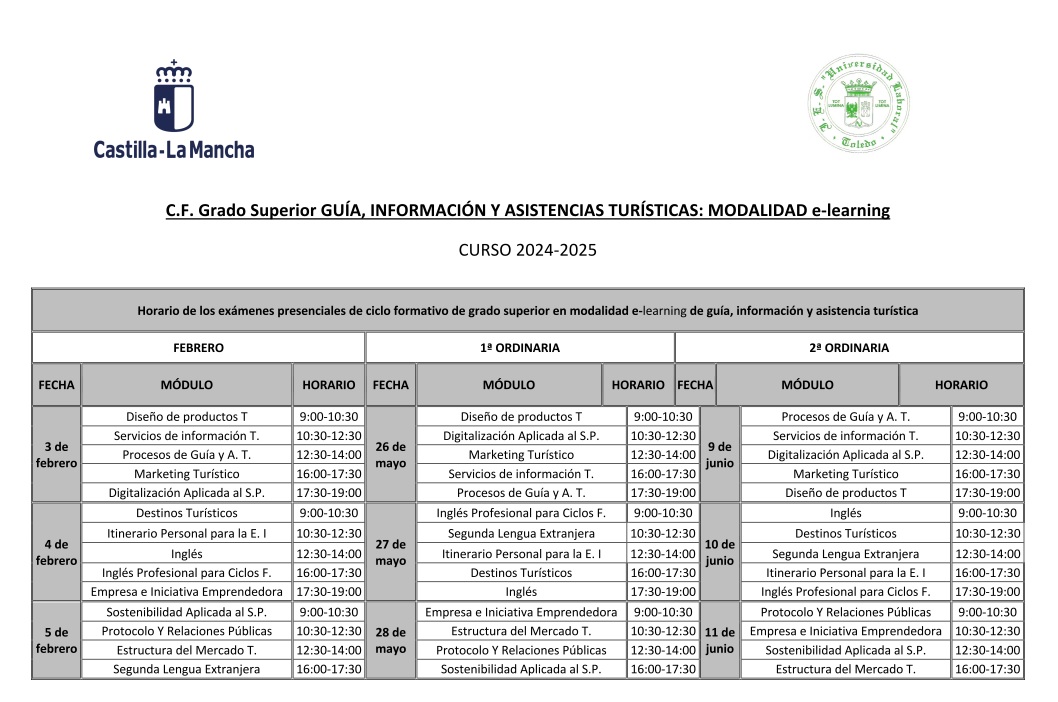 Castilla-La Mancha

I. E. S. "Universidad Laboral" Toledo

C.F. Grado Superior GUÍA, INFORMACIÓN Y ASISTENCIAS TURÍSTICAS: MODALIDAD e-learning

CURSO 2024-2025

Horario de los exámenes presenciales de ciclo formativo de grado superior en modalidad e-learning de guía, información y asistencia turística

| FEBRERO | | | 1ª ORDINARIA | | | 2ª ORDINARIA | | |
|---|---|---|---|---|---|---|---|---|
| FECHA | MÓDULO | HORARIO | FECHA | MÓDULO | HORARIO | FECHA | MÓDULO | HORARIO |
| 3 de febrero | Diseño de productos T | 9:00-10:30 | 26 de mayo | Diseño de productos T | 9:00-10:30 | 9 de junio | Procesos de Guía y A. T. | 9:00-10:30 |
| | Servicios de información T. | 10:30-12:30 | | Digitalización Aplicada al S.P. | 10:30-12:30 | | Servicios de información T. | 10:30-12:30 |
| | Procesos de Guía y A. T. | 12:30-14:00 | | Marketing Turístico | 12:30-14:00 | | Digitalización Aplicada al S.P. | 12:30-14:00 |
| | Marketing Turístico | 16:00-17:30 | | Servicios de información T. | 16:00-17:30 | | Marketing Turístico | 16:00-17:30 |
| | Digitalización Aplicada al S.P. | 17:30-19:00 | | Procesos de Guía y A. T. | 17:30-19:00 | | Diseño de productos T | 17:30-19:00 |
| 4 de febrero | Destinos Turísticos | 9:00-10:30 | 27 de mayo | Inglés Profesional para Ciclos F. | 9:00-10:30 | 10 de junio | Inglés | 9:00-10:30 |
| | Itinerario Personal para la E. I | 10:30-12:30 | | Segunda Lengua Extranjera | 10:30-12:30 | | Destinos Turísticos | 10:30-12:30 |
| | Inglés | 12:30-14:00 | | Itinerario Personal para la E. I | 12:30-14:00 | | Segunda Lengua Extranjera | 12:30-14:00 |
| | Inglés Profesional para Ciclos F. | 16:00-17:30 | | Destinos Turísticos | 16:00-17:30 | | Itinerario Personal para la E. I | 16:00-17:30 |
| | Empresa e Iniciativa Emprendedora | 17:30-19:00 | | Inglés | 17:30-19:00 | | Inglés Profesional para Ciclos F. | 17:30-19:00 |
| 5 de febrero | Sostenibilidad Aplicada al S.P. | 9:00-10:30 | 28 de mayo | Empresa e Iniciativa Emprendedora | 9:00-10:30 | 11 de junio | Protocolo Y Relaciones Públicas | 9:00-10:30 |
| | Protocolo Y Relaciones Públicas | 10:30-12:30 | | Estructura del Mercado T. | 10:30-12:30 | | Empresa e Iniciativa Emprendedora | 10:30-12:30 |
| | Estructura del Mercado T. | 12:30-14:00 | | Protocolo Y Relaciones Públicas | 12:30-14:00 | | Sostenibilidad Aplicada al S.P. | 12:30-14:00 |
| | Segunda Lengua Extranjera | 16:00-17:30 | | Sostenibilidad Aplicada al S.P. | 16:00-17:30 | | Estructura del Mercado T. | 16:00-17:30 |